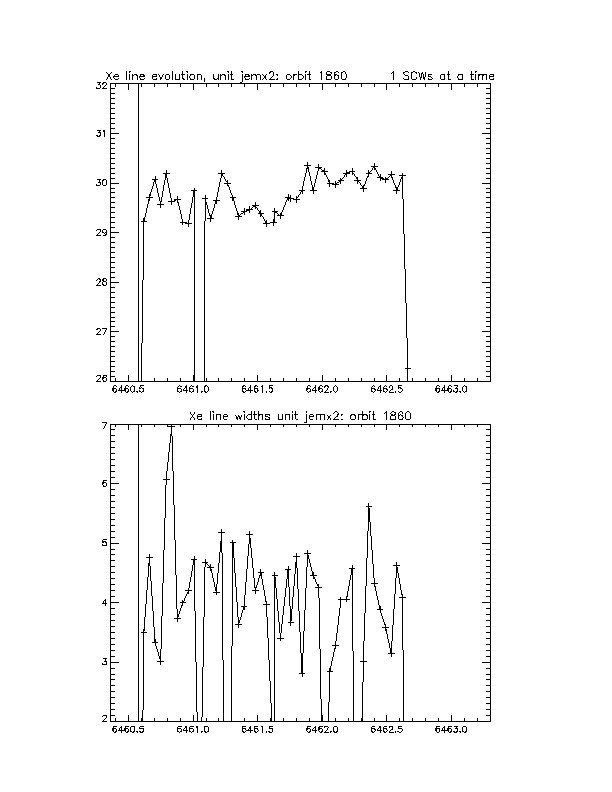 Xe line evolution, unit jemx2: orbit 1860 1 SCWs at a time

32
31
30
29
28
27
26
6460.5 6461.0 6461.5 6462.0 6462.5 6463.0

Xe line widths unit jemx2: orbit 1860

7
6
5
4
3
2
6460.5 6461.0 6461.5 6462.0 6462.5 6463.0